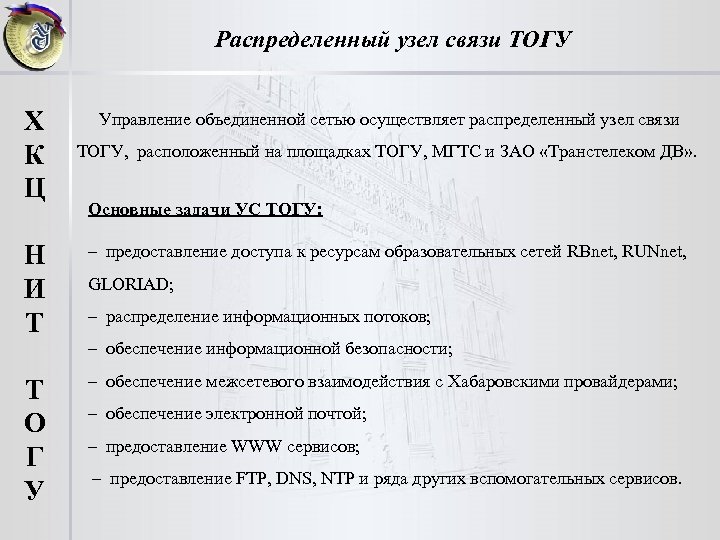 Распределенный узел связи ТОГУ

Х
К
Ц

Н
И
Т

Т
О
Г
У

Управление объединенной сетью осуществляет распределенный узел связи ТОГУ, расположенный на площадках ТОГУ, МГТС и ЗАО «Транстелеком ДВ».

Основные задачи УС ТОГУ:

– предоставление доступа к ресурсам образовательных сетей RBnet, RUNnet, GLORIAD;
– распределение информационных потоков;
– обеспечение информационной безопасности;
– обеспечение межсетевого взаимодействия с Хабаровскими провайдерами;
– обеспечение электронной почтой;
– предоставление WWW сервисов;
– предоставление FTP, DNS, NTP и ряда других вспомогательных сервисов.